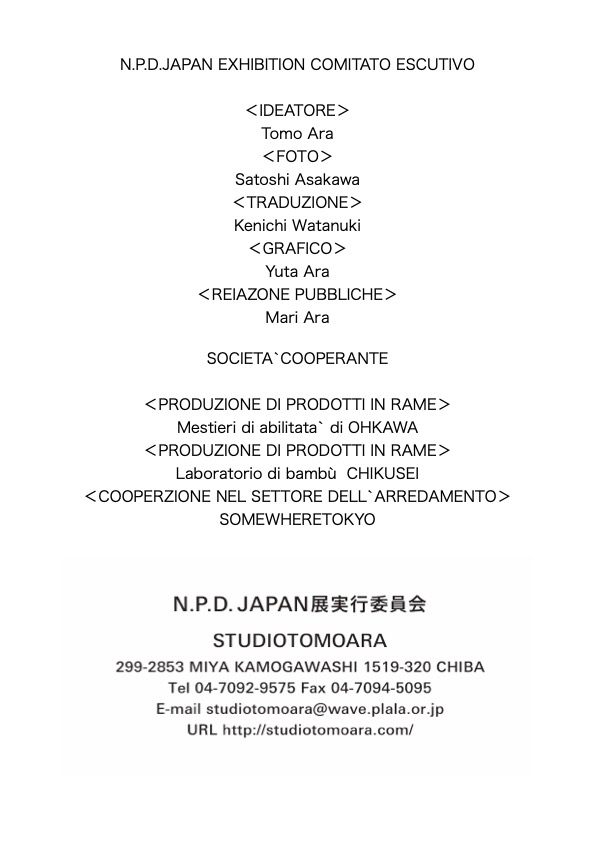 N.P.D.JAPAN EXHIBITION COMITATO ESCUTIVO

<IDEATORE>
Tomo Ara
<FOTO>
Satoshi Asakawa
<TRADUZIONE>
Kenichi Watanuki
<GRAFICO>
Yuta Ara
<REIAZONE PUBBLICHE>
Mari Ara

SOCIETA`COOPERANTE

<PRODUZIONE DI PRODOTTI IN RAME>
Mestieri di abilitata` di OHKAWA
<PRODUZIONE DI PRODOTTI IN RAME>
Laboratorio di bambù CHIKUSEI
<COOPERZIONE NEL SETTORE DELL`ARREDAMENTO>
SOMEWHERETOKYO

N.P.D. JAPAN展実行委員会
STUDIOTOMOARA
299-2853 MIYA KAMOGAWASHI 1519-320 CHIBA
Tel 04-7092-9575 Fax 04-7094-5095
E-mail studiotomoara@wave.plala.or.jp
URL http://studiotomoara.com/